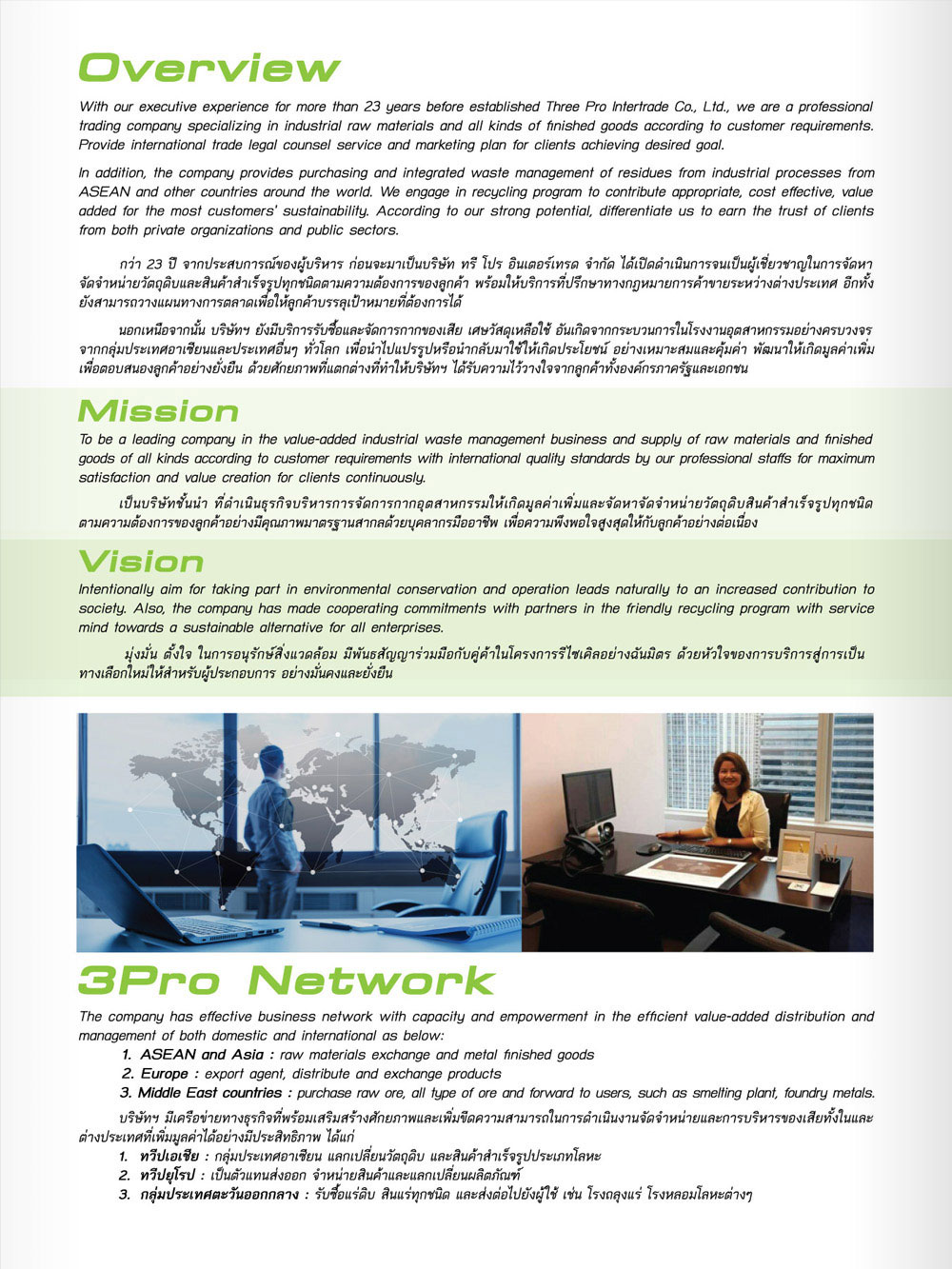 Overview

With our executive experience for more than 23 years before established Three Pro Intertrade Co., Ltd., we are a professional trading company specializing in industrial raw materials and all kinds of finished goods according to customer requirements. Provide international trade legal counsel service and marketing plan for clients achieving desired goal.

In addition, the company provides purchasing and integrated waste management of residues from industrial processes from ASEAN and other countries around the world. We engage in recycling program to contribute appropriate, cost effective, value added for the most customers' sustainability. According to our strong potential, differentiate us to earn the trust of clients from both private organizations and public sectors.

กว่า 23 ปี จากประสบการณ์ของผู้บริหาร ก่อนจะมาเป็นบริษัท ทรี โปร อินเตอร์เทรด จำกัด ได้เปิดดำเนินการจนเป็นผู้เชี่ยวชาญในการจัดหา จัดจำหน่ายวัตถุดิบและสินค้าสำเร็จรูปทุกชนิดตามความต้องการของลูกค้า พร้อมให้บริการที่ปรึกษาทางกฎหมายการค้าขายระหว่างต่างประเทศ อีกทั้งยังสามารถวางแผนทางการตลาดเพื่อให้ลูกค้าบรรลุเป้าหมายที่ต้องการได้

นอกเหนือจากนั้น บริษัทฯ ยังมีบริการรับซื้อและจัดการกากของเสีย เศษวัสดุเหลือใช้ อันเกิดจากกระบวนการในโรงงานอุตสาหกรรมอย่างครบวงจร จากกลุ่มประเทศอาเซียนและประเทศอื่นๆ ทั่วโลก เพื่อนำไปแปรรูปหรือนำกลับมาใช้ให้เกิดประโยชน์ อย่างเหมาะสมและคุ้มค่า พัฒนาให้เกิดมูลค่าเพิ่ม เพื่อตอบสนองลูกค้าอย่างยั่งยืน ด้วยศักยภาพที่แตกต่างที่ทำให้บริษัทฯ ได้รับความไว้วางใจจากลูกค้าทั้งองค์กรภาครัฐและเอกชน

Mission

To be a leading company in the value-added industrial waste management business and supply of raw materials and finished goods of all kinds according to customer requirements with international quality standards by our professional staffs for maximum satisfaction and value creation for clients continuously.

เป็นบริษัทชั้นนำ ที่ดำเนินธุรกิจบริหารการจัดการกากอุตสาหกรรมให้เกิดมูลค่าเพิ่มและจัดหาจัดจำหน่ายวัตถุดิบสินค้าสำเร็จรูปทุกชนิด ตามความต้องการของลูกค้าอย่างมีคุณภาพมาตรฐานสากลด้วยบุคลากรมืออาชีพ เพื่อความพึงพอใจสูงสุดให้กับลูกค้าอย่างต่อเนื่อง

Vision

Intentionally aim for taking part in environmental conservation and operation leads naturally to an increased contribution to society. Also, the company has made cooperating commitments with partners in the friendly recycling program with service mind towards a sustainable alternative for all enterprises.

มุ่งมั่น ตั้งใจ ในการอนุรักษ์สิ่งแวดล้อม มีพันธสัญญาร่วมมือกับคู่ค้าในโครงการรีไซเคิลอย่างฉันมิตร ด้วยหัวใจของการบริการสู่การเป็นทางเลือกใหม่ให้สำหรับผู้ประกอบการ อย่างมั่นคงและยั่งยืน

3Pro Network

The company has effective business network with capacity and empowerment in the efficient value-added distribution and management of both domestic and international as below:
1. ASEAN and Asia : raw materials exchange and metal finished goods
2. Europe : export agent, distribute and exchange products
3. Middle East countries : purchase raw ore, all type of ore and forward to users, such as smelting plant, foundry metals.

บริษัทฯ มีเครือข่ายทางธุรกิจที่พร้อมเสริมสร้างศักยภาพและเพิ่มขีดความสามารถในการดำเนินงานจัดจำหน่ายและการบริหารของเสียทั้งในและต่างประเทศที่เพิ่มมูลค่าได้อย่างมีประสิทธิภาพ ได้แก่
1. ทวีปเอเชีย : กลุ่มประเทศอาเซียน แลกเปลี่ยนวัตถุดิบ และสินค้าสำเร็จรูปประเภทโลหะ
2. ทวีปยุโรป : เป็นตัวแทนส่งออก จำหน่ายสินค้าและแลกเปลี่ยนผลิตภัณฑ์
3. กลุ่มประเทศตะวันออกกลาง : รับซื้อแร่ดิบ สินแร่ทุกชนิด และส่งต่อไปยังผู้ใช้ เช่น โรงถลุงแร่ โรงหลอมโลหะต่างๆ